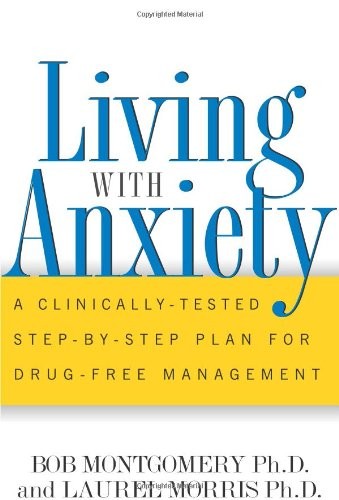 Copyrighted Material

Living WITH Anxiety

A CLINICALLY-TESTED STEP-BY-STEP PLAN FOR DRUG-FREE MANAGEMENT

BOB MONTGOMERY Ph.D.
and LAUREL MORRIS Ph.D.